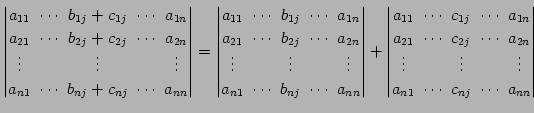 $\begin{vmatrix} a_{11} & \cdots & b_{1j}+c_{1j} & \cdots & a_{1n} \\ a_{21} & \cdots & b_{2j}+c_{2j} & \cdots & a_{2n} \\ \vdots & & \vdots & & \vdots \\ a_{n1} & \cdots & b_{nj}+c_{nj} & \cdots & a_{nn} \end{vmatrix} = \begin{vmatrix} a_{11} & \cdots & b_{1j} & \cdots & a_{1n} \\ a_{21} & \cdots & b_{2j} & \cdots & a_{2n} \\ \vdots & & \vdots & & \vdots \\ a_{n1} & \cdots & b_{nj} & \cdots & a_{nn} \end{vmatrix} + \begin{vmatrix} a_{11} & \cdots & c_{1j} & \cdots & a_{1n} \\ a_{21} & \cdots & c_{2j} & \cdots & a_{2n} \\ \vdots & & \vdots & & \vdots \\ a_{n1} & \cdots & c_{nj} & \cdots & a_{nn} \end{vmatrix}$